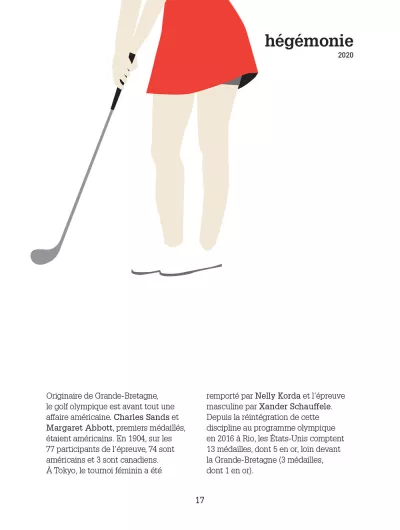 hégémonie
2020

Originaire de Grande-Bretagne, le golf olympique est avant tout une affaire américaine. Charles Sands et Margaret Abbott, premiers médaillés, étaient américains. En 1904, sur les 77 participants de l'épreuve, 74 sont américains et 3 sont canadiens. À Tokyo, le tournoi féminin a été remporté par Nelly Korda et l'épreuve masculine par Xander Schauffele. Depuis la réintégration de cette discipline au programme olympique en 2016 à Rio, les États-Unis comptent 13 médailles, dont 5 en or, loin devant la Grande-Bretagne (3 médailles, dont 1 en or).

17